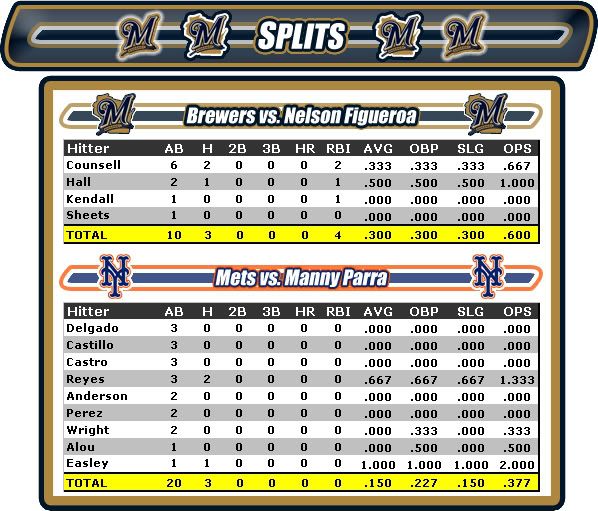 SPLITS

Brewers vs. Nelson Figueroa

| Hitter | AB | H | 2B | 3B | HR | RBI | AVG | OBP | SLG | OPS |
|---|---|---|---|---|---|---|---|---|---|---|
| Counsell | 6 | 2 | 0 | 0 | 0 | 2 | .333 | .333 | .333 | .667 |
| Hall | 2 | 1 | 0 | 0 | 0 | 1 | .500 | .500 | .500 | 1.000 |
| Kendall | 1 | 0 | 0 | 0 | 0 | 1 | .000 | .000 | .000 | .000 |
| Sheets | 1 | 0 | 0 | 0 | 0 | 0 | .000 | .000 | .000 | .000 |
| TOTAL | 10 | 3 | 0 | 0 | 0 | 4 | .300 | .300 | .300 | .600 |

Mets vs. Manny Parra

| Hitter | AB | H | 2B | 3B | HR | RBI | AVG | OBP | SLG | OPS |
|---|---|---|---|---|---|---|---|---|---|---|
| Delgado | 3 | 0 | 0 | 0 | 0 | 0 | .000 | .000 | .000 | .000 |
| Castillo | 3 | 0 | 0 | 0 | 0 | 0 | .000 | .000 | .000 | .000 |
| Castro | 3 | 0 | 0 | 0 | 0 | 0 | .000 | .000 | .000 | .000 |
| Reyes | 3 | 2 | 0 | 0 | 0 | 0 | .667 | .667 | .667 | 1.333 |
| Anderson | 2 | 0 | 0 | 0 | 0 | 0 | .000 | .000 | .000 | .000 |
| Perez | 2 | 0 | 0 | 0 | 0 | 0 | .000 | .000 | .000 | .000 |
| Wright | 2 | 0 | 0 | 0 | 0 | 0 | .000 | .333 | .000 | .333 |
| Alou | 1 | 0 | 0 | 0 | 0 | 0 | .000 | .500 | .000 | .500 |
| Easley | 1 | 1 | 0 | 0 | 0 | 0 | 1.000 | 1.000 | 1.000 | 2.000 |
| TOTAL | 20 | 3 | 0 | 0 | 0 | 0 | .150 | .227 | .150 | .377 |